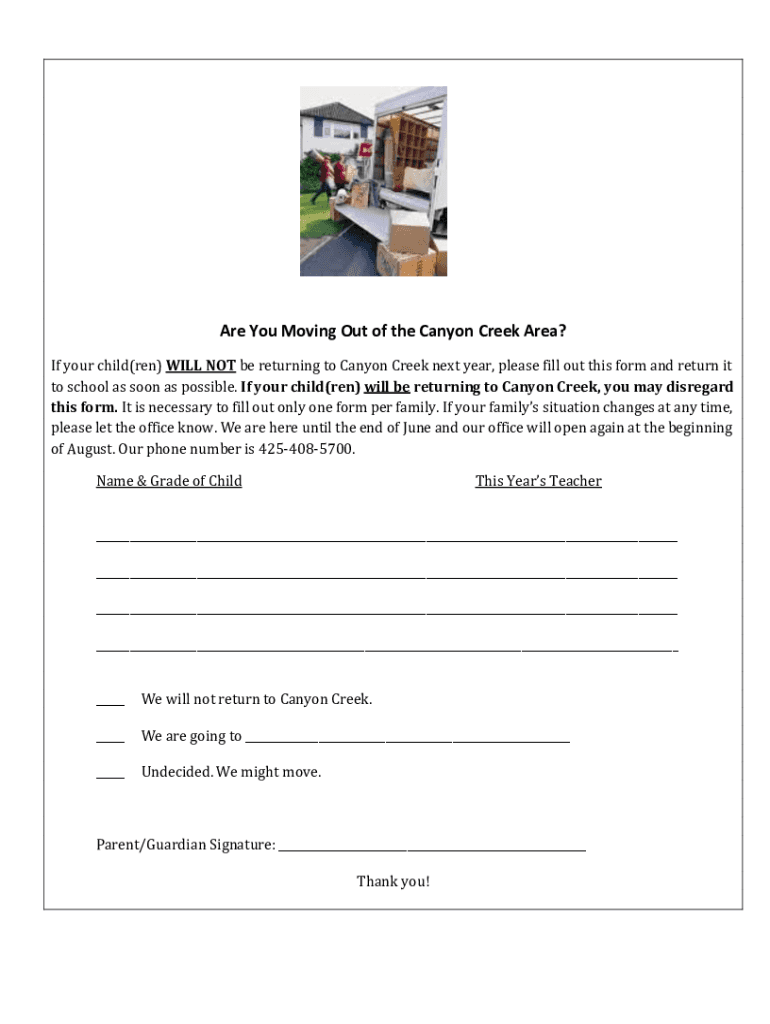 Are You Moving Out of the Canyon Creek Area?

If your child(ren) WILL NOT be returning to Canyon Creek next year, please fill out this form and return it to school as soon as possible. If your child(ren) will be returning to Canyon Creek, you may disregard this form. It is necessary to fill out only one form per family. If your family's situation changes at any time, please let the office know. We are here until the end of June and our office will open again at the beginning of August. Our phone number is 425-408-5700.

Name & Grade of Child

This Year's Teacher

____ We will not return to Canyon Creek.

____ We are going to ______________________

____ Undecided. We might move.

Parent/Guardian Signature: ______________________

Thank you!